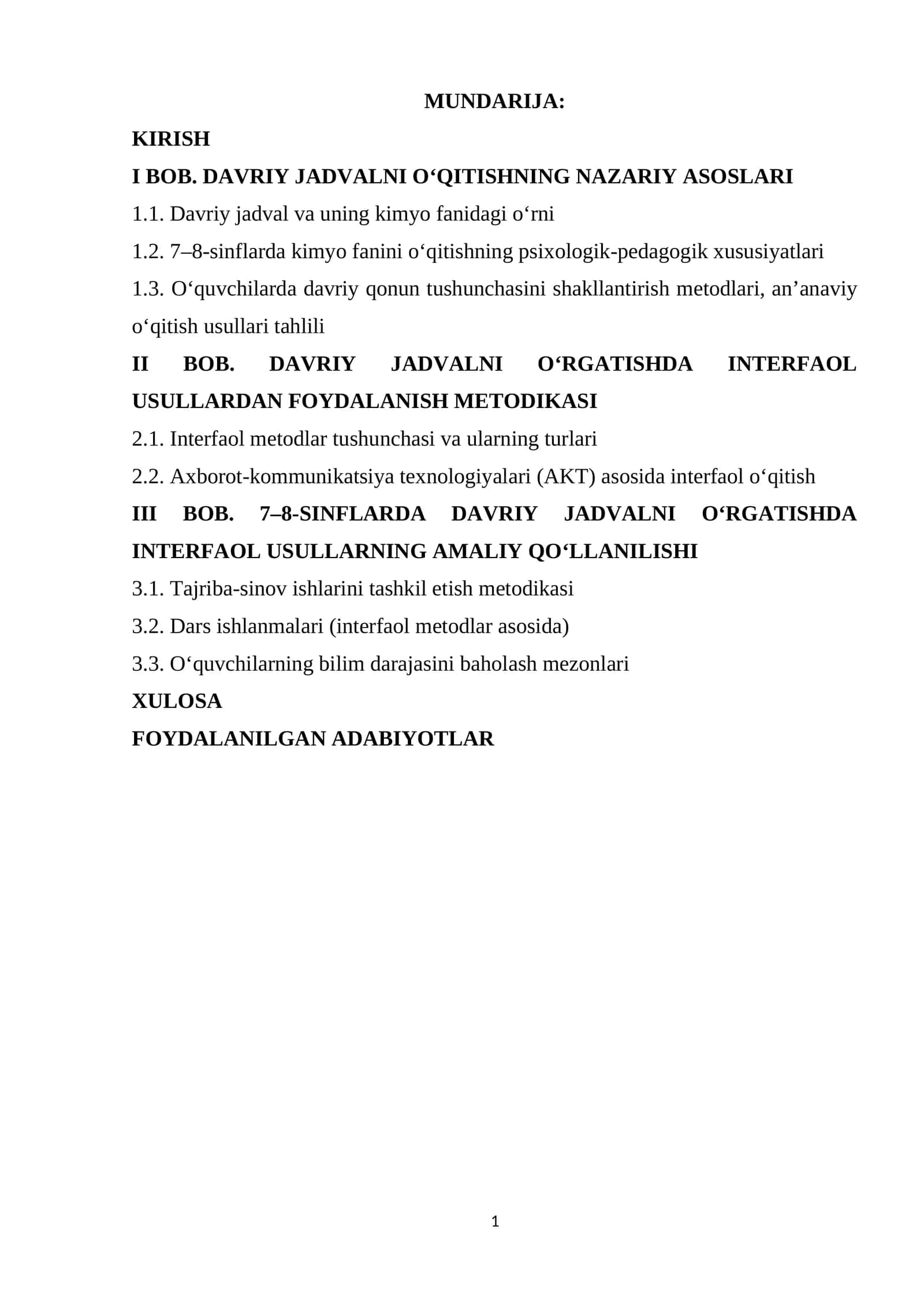 MUNDARIJA:

KIRISH

I BOB. DAVRIY JADVALNI O'QITISHNING NAZARIY ASOSLARI

1.1. Davriy jadval va uning kimyo fanidagi o'rni

1.2. 7–8-sinflarda kimyo fanini o'qitishning psixologik-pedagogik xususiyatlari

1.3. O'quvchilarda davriy qonun tushunchasini shakllantirish metodlari, an'anaviy o'qitish usullari tahlili

II BOB. DAVRIY JADVALNI O'RGATISHDA INTERFAOL USULLARDAN FOYDALANISH METODIKASI

2.1. Interfaol metodlar tushunchasi va ularning turlari

2.2. Axborot-kommunikatsiya texnologiyalari (AKT) asosida interfaol o'qitish

III BOB. 7–8-SINFLARDA DAVRIY JADVALNI O'RGATISHDA INTERFAOL USULLARNING AMALIY QO'LLANILISHI

3.1. Tajriba-sinov ishlarini tashkil etish metodikasi

3.2. Dars ishlanmalari (interfaol metodlar asosida)

3.3. O'quvchilarning bilim darajasini baholash mezonlari

XULOSA

FOYDALANILGAN ADABIYOTLAR

1